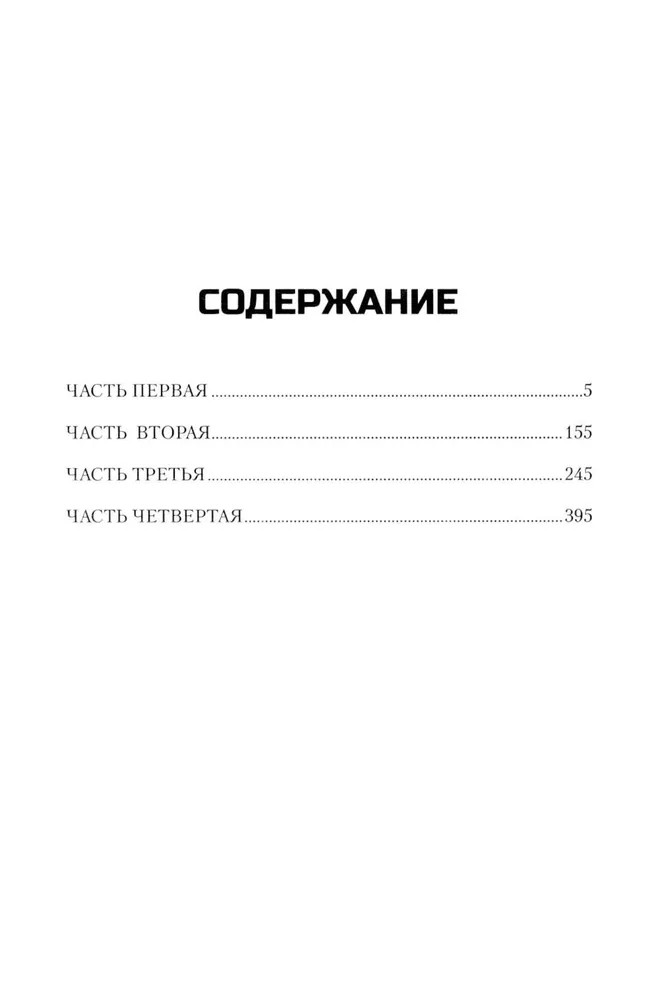 СОДЕРЖАНИЕ

ЧАСТЬ ПЕРВАЯ 5

ЧАСТЬ ВТОРАЯ 155

ЧАСТЬ ТРЕТЬЯ 245

ЧАСТЬ ЧЕТВЕРТАЯ 395